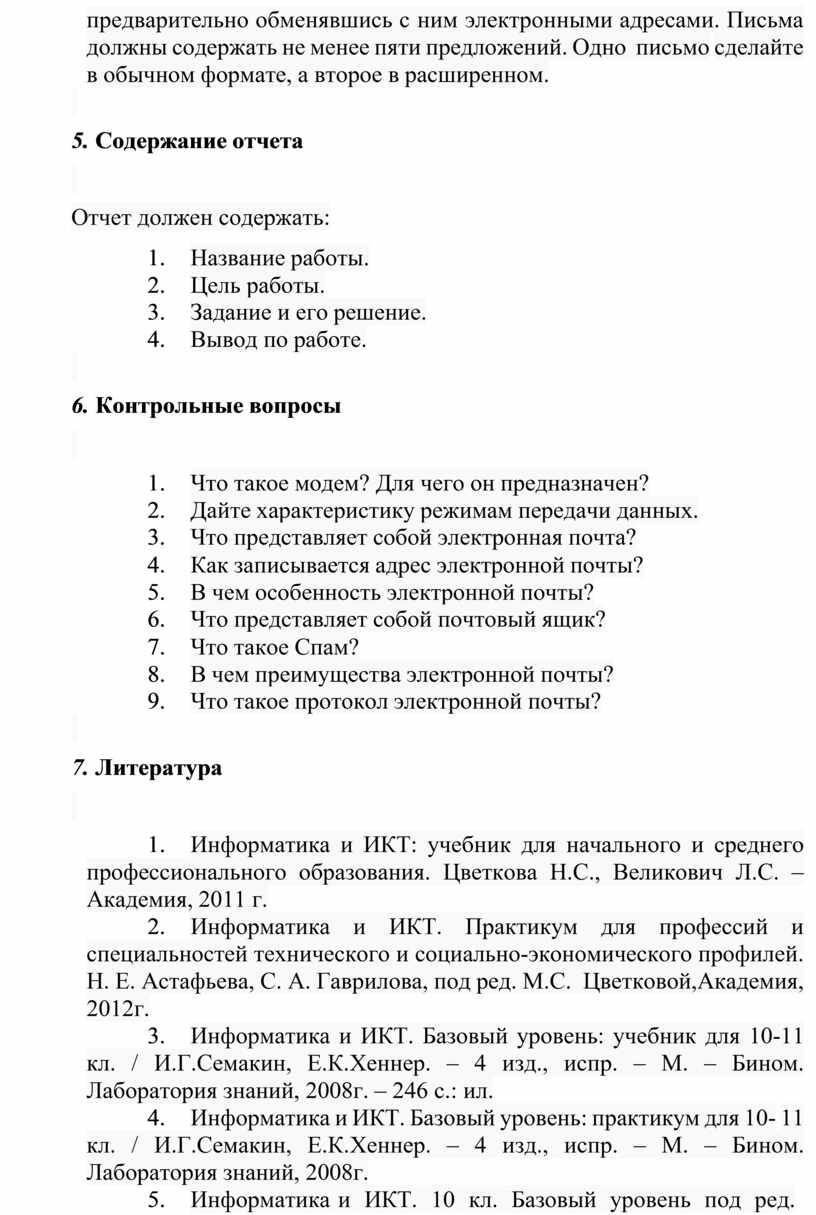 предварительно обменявшись с ним электронными адресами. Письма должны содержать не менее пяти предложений. Одно письмо сделайте в обычном формате, а второе в расширенном.

5. Содержание отчета

Отчет должен содержать:

1. Название работы.
2. Цель работы.
3. Задание и его решение.
4. Вывод по работе.

6. Контрольные вопросы

1. Что такое модем? Для чего он предназначен?
2. Дайте характеристику режимам передачи данных.
3. Что представляет собой электронная почта?
4. Как записывается адрес электронной почты?
5. В чем особенность электронной почты?
6. Что представляет собой почтовый ящик?
7. Что такое Спам?
8. В чем преимущества электронной почты?
9. Что такое протокол электронной почты?

7. Литература

1. Информатика и ИКТ: учебник для начального и среднего профессионального образования. Цветкова Н.С., Великович Л.С. – Академия, 2011 г.

2. Информатика и ИКТ. Практикум для профессий и специальностей технического и социально-экономического профилей. Н. Е. Астафьева, С. А. Гаврилова, под ред. М.С. Цветковой,Академия, 2012г.

3. Информатика и ИКТ. Базовый уровень: учебник для 10-11 кл. / И.Г.Семакин, Е.К.Хеннер. – 4 изд., испр. – М. – Бином. Лаборатория знаний, 2008г. – 246 с.: ил.

4. Информатика и ИКТ. Базовый уровень: практикум для 10- 11 кл. / И.Г.Семакин, Е.К.Хеннер. – 4 изд., испр. – М. – Бином. Лаборатория знаний, 2008г.

5. Информатика и ИКТ. 10 кл. Базовый уровень под ред.